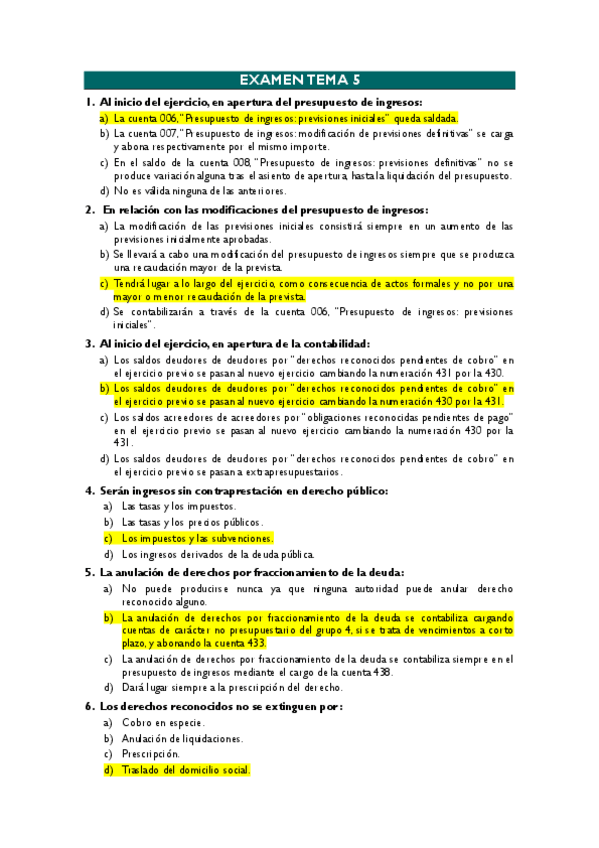 EXAMEN TEMA 5

1. Al inicio del ejercicio, en apertura del presupuesto de ingresos:

a) La cuenta 006, "Presupuesto de ingresos: previsiones iniciales" queda saldada.

b) La cuenta 007, "Presupuesto de ingresos: modificación de previsiones definitivas" se carga y abona respectivamente por el mismo importe.

c) En el saldo de la cuenta 008, "Presupuesto de ingresos: previsiones definitivas" no se produce variación alguna tras el asiento de apertura, hasta la liquidación del presupuesto.

d) No es válida ninguna de las anteriores.

2. En relación con las modificaciones del presupuesto de ingresos:

a) La modificación de las previsiones iniciales consistirá siempre en un aumento de las previsiones inicialmente aprobadas.

b) Se llevará a cabo una modificación del presupuesto de ingresos siempre que se produzca una recaudación mayor de la prevista.

c) Tendrá lugar a lo largo del ejercicio, como consecuencia de actos formales y no por una mayor o menor recaudación de la prevista.

d) Se contabilizarán a través de la cuenta 006, "Presupuesto de ingresos: previsiones iniciales".

3. Al inicio del ejercicio, en apertura de la contabilidad:

a) Los saldos deudores de deudores por "derechos reconocidos pendientes de cobro" en el ejercicio previo se pasan al nuevo ejercicio cambiando la numeración 431 por la 430.

b) Los saldos deudores de deudores por "derechos reconocidos pendientes de cobro" en el ejercicio previo se pasan al nuevo ejercicio cambiando la numeración 430 por la 431.

c) Los saldos acreedores de acreedores por "obligaciones reconocidas pendientes de pago" en el ejercicio previo se pasan al nuevo ejercicio cambiando la numeración 430 por la 431.

d) Los saldos deudores de deudores por "derechos reconocidos pendientes de cobro" en el ejercicio previo se pasan a extrapresupuestarios.

4. Serán ingresos sin contraprestación en derecho público:

a) Las tasas y los impuestos.

b) Las tasas y los precios públicos.

c) Los impuestos y las subvenciones.

d) Los ingresos derivados de la deuda pública.

5. La anulación de derechos por fraccionamiento de la deuda:

a) No puede producirse nunca ya que ninguna autoridad puede anular derecho reconocido alguno.

b) La anulación de derechos por fraccionamiento de la deuda se contabiliza cargando cuentas de carácter no presupuestario del grupo 4, si se trata de vencimientos a corto plazo, y abonando la cuenta 433.

c) La anulación de derechos por fraccionamiento de la deuda se contabiliza siempre en el presupuesto de ingresos mediante el cargo de la cuenta 438.

d) Dará lugar siempre a la prescripción del derecho.

6. Los derechos reconocidos no se extinguen por:

a) Cobro en especie.

b) Anulación de liquidaciones.

c) Prescripción.

d) Traslado del domicilio social.